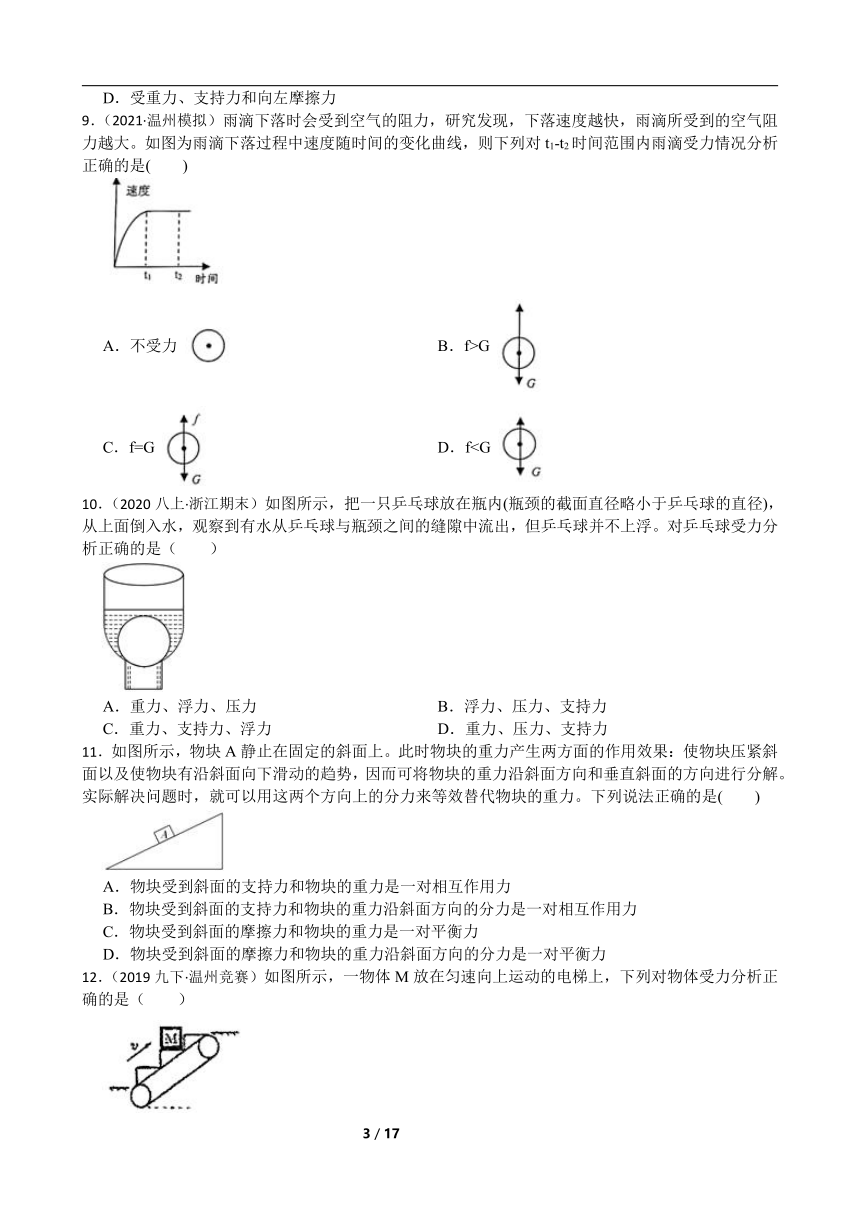 D．受重力、支持力和向左摩擦力

9．（2021·温州模拟）雨滴下落时会受到空气的阻力，研究发现，下落速度越快，雨滴所受到的空气阻力越大。如图为雨滴下落过程中速度随时间的变化曲线，则下列对 $t_1$-$t_2$ 时间范围内雨滴受力情况分析正确的是(　　)

速度
$t_1$ $t_2$ 时间

A．不受力

B．f>G
G

C．f=G
f
G

D．f<G
G

10．（2020 八上·浙江期末）如图所示，把一只乒乓球放在瓶内(瓶颈的截面直径略小于乒乓球的直径)，从上面倒入水，观察到有水从乒乓球与瓶颈之间的缝隙中流出，但乒乓球并不上浮。对乒乓球受力分析正确的是（　　）

A．重力、浮力、压力
B．浮力、压力、支持力
C．重力、支持力、浮力
D．重力、压力、支持力

11．如图所示，物块 A 静止在固定的斜面上。此时物块的重力产生两方面的作用效果：使物块压紧斜面以及使物块有沿斜面向下滑动的趋势，因而可将物块的重力沿斜面方向和垂直斜面的方向进行分解。实际解决问题时，就可以用这两个方向上的分力来等效替代物块的重力。下列说法正确的是(　　)

A

A．物块受到斜面的支持力和物块的重力是一对相互作用力
B．物块受到斜面的支持力和物块的重力沿斜面方向的分力是一对相互作用力
C．物块受到斜面的摩擦力和物块的重力是一对平衡力
D．物块受到斜面的摩擦力和物块的重力沿斜面方向的分力是一对平衡力

12．（2019 九下·温州竞赛）如图所示，一物体 M 放在匀速向上运动的电梯上，下列对物体受力分析正确的是（　　）

v
M

3 / 17